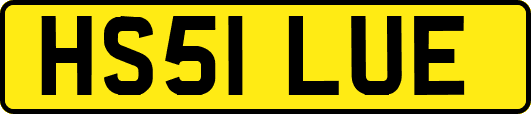 HS51 LUE